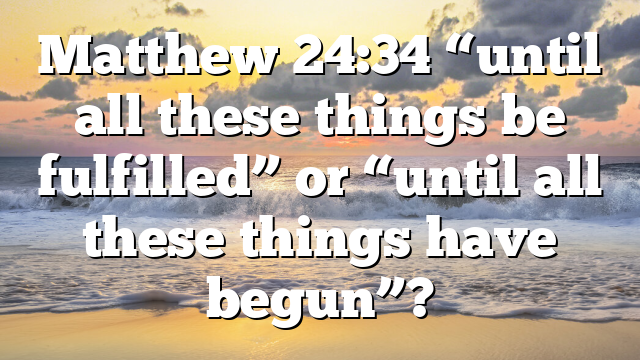 Matthew 24:34 “until all these things be fulfilled” or “until all these things have begun”?